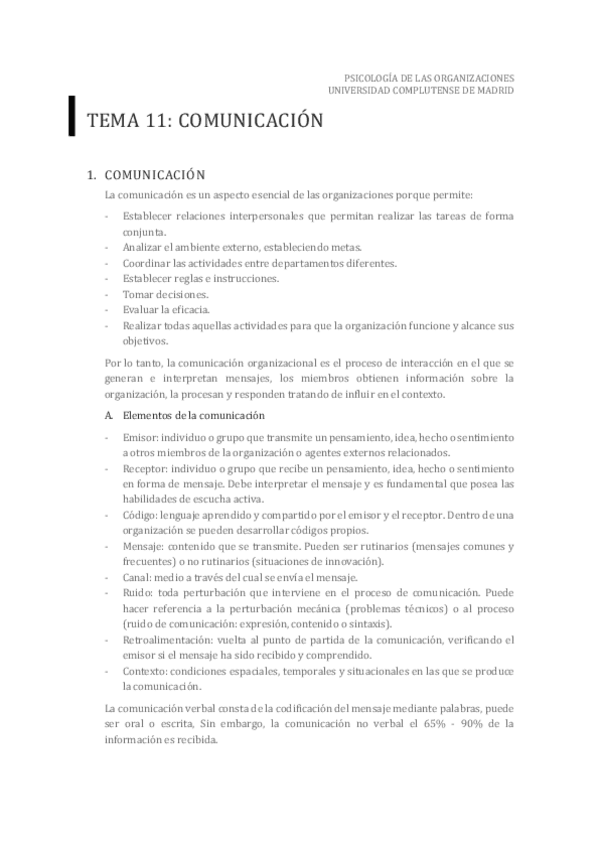 PSICOLOGÍA DE LAS ORGANIZACIONES
UNIVERSIDAD COMPLUTENSE DE MADRID

TEMA 11: COMUNICACIÓN

1. COMUNICACIÓN

La comunicación es un aspecto esencial de las organizaciones porque permite:

- Establecer relaciones interpersonales que permitan realizar las tareas de forma conjunta.
- Analizar el ambiente externo, estableciendo metas.
- Coordinar las actividades entre departamentos diferentes.
- Establecer reglas e instrucciones.
- Tomar decisiones.
- Evaluar la eficacia.
- Realizar todas aquellas actividades para que la organización funcione y alcance sus objetivos.

Por lo tanto, la comunicación organizacional es el proceso de interacción en el que se generan e interpretan mensajes, los miembros obtienen información sobre la organización, la procesan y responden tratando de influir en el contexto.

A. Elementos de la comunicación

- Emisor: individuo o grupo que transmite un pensamiento, idea, hecho o sentimiento a otros miembros de la organización o agentes externos relacionados.
- Receptor: individuo o grupo que recibe un pensamiento, idea, hecho o sentimiento en forma de mensaje. Debe interpretar el mensaje y es fundamental que posea las habilidades de escucha activa.
- Código: lenguaje aprendido y compartido por el emisor y el receptor. Dentro de una organización se pueden desarrollar códigos propios.
- Mensaje: contenido que se transmite. Pueden ser rutinarios (mensajes comunes y frecuentes) o no rutinarios (situaciones de innovación).
- Canal: medio a través del cual se envía el mensaje.
- Ruido: toda perturbación que interviene en el proceso de comunicación. Puede hacer referencia a la perturbación mecánica (problemas técnicos) o al proceso (ruido de comunicación: expresión, contenido o sintaxis).
- Retroalimentación: vuelta al punto de partida de la comunicación, verificando el emisor si el mensaje ha sido recibido y comprendido.
- Contexto: condiciones espaciales, temporales y situacionales en las que se produce la comunicación.

La comunicación verbal consta de la codificación del mensaje mediante palabras, puede ser oral o escrita, Sin embargo, la comunicación no verbal el 65% - 90% de la información es recibida.